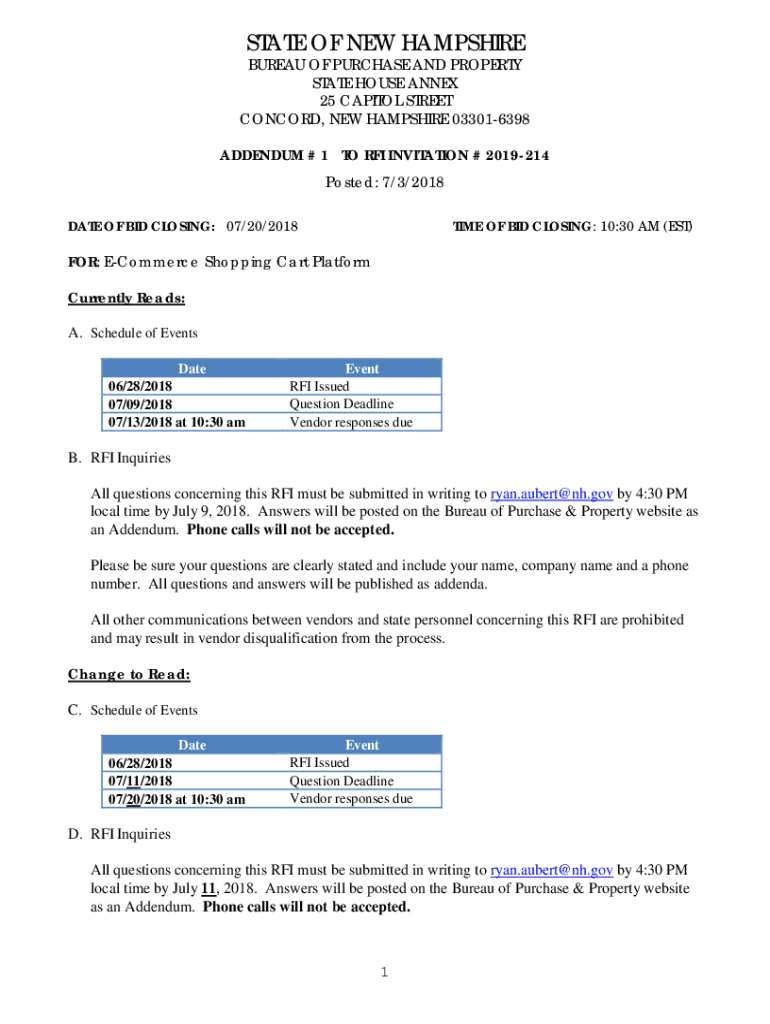 STATE OF NEW HAMPSHIRE
BUREAU OF PURCHASE AND PROPERTY
STATE HOUSE ANNEX
25 CAPITOL STREET
CONCORD, NEW HAMPSHIRE 03301-6398

ADDENDUM # 1 TO RFI INVITATION # 2019-214

Posted: 7/3/2018

DATE OF BID CLOSING: 07/20/2018 TIME OF BID CLOSING: 10:30 AM (EST)

FOR: E-Commerce Shopping Cart Platform

Currently Reads:

A. Schedule of Events

| Date | Event |
|---|---|
| 06/28/2018 | RFI Issued |
| 07/09/2018 | Question Deadline |
| 07/13/2018 at 10:30 am | Vendor responses due |

B. RFI Inquiries

All questions concerning this RFI must be submitted in writing to ryan.aubert@nh.gov by 4:30 PM local time by July 9, 2018. Answers will be posted on the Bureau of Purchase & Property website as an Addendum. Phone calls will not be accepted.

Please be sure your questions are clearly stated and include your name, company name and a phone number. All questions and answers will be published as addenda.

All other communications between vendors and state personnel concerning this RFI are prohibited and may result in vendor disqualification from the process.

Change to Read:

C. Schedule of Events

| Date | Event |
|---|---|
| 06/28/2018 | RFI Issued |
| 07/11/2018 | Question Deadline |
| 07/20/2018 at 10:30 am | Vendor responses due |

D. RFI Inquiries

All questions concerning this RFI must be submitted in writing to ryan.aubert@nh.gov by 4:30 PM local time by July 11, 2018. Answers will be posted on the Bureau of Purchase & Property website as an Addendum. Phone calls will not be accepted.

1